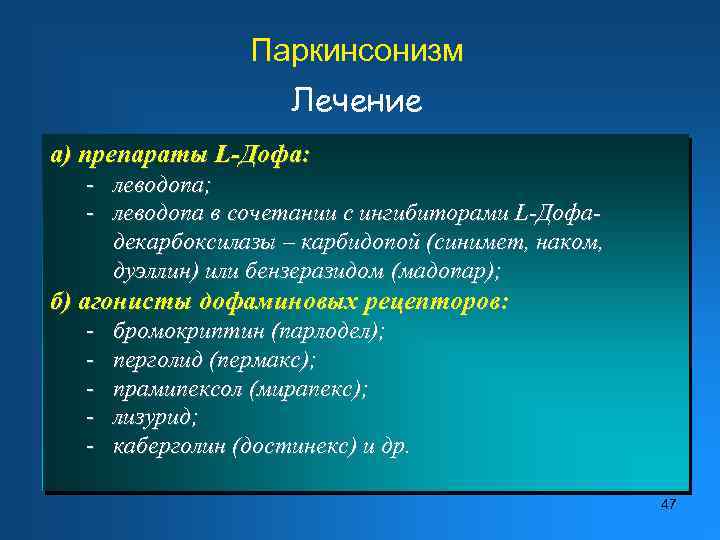 Паркинсонизм

Лечение

а) препараты L-Дофа:
- леводопа;
- леводопа в сочетании с ингибиторами L-Дофа-декарбоксилазы – карбидопой (синимет, наком, дуэллин) или бензеразидом (мадопар);
б) агонисты дофаминовых рецепторов:
- бромокриптин (парлодел);
- перголид (пермакс);
- прамипексол (мирапекс);
- лизурид;
- каберголин (достинекс) и др.

47